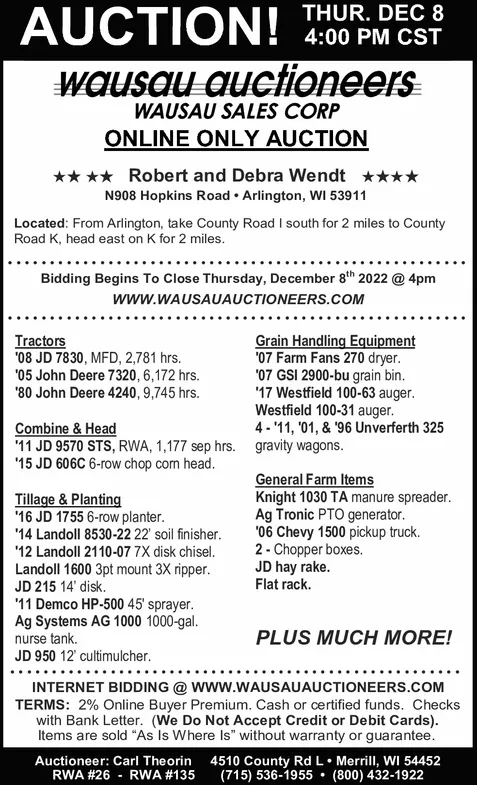 AUCTION! THUR. DEC 8 4:00 PM CST

wausau auctioneers
WAUSAU SALES CORP
ONLINE ONLY AUCTION

★★ ★★ Robert and Debra Wendt ★★★★
N908 Hopkins Road • Arlington, WI 53911

Located: From Arlington, take County Road I south for 2 miles to County Road K, head east on K for 2 miles.

Bidding Begins To Close Thursday, December 8$^{th}$ 2022 @ 4pm
WWW.WAUSAUAUCTIONEERS.COM

Tractors
'08 JD 7830, MFD, 2,781 hrs.
'05 John Deere 7320, 6,172 hrs.
'80 John Deere 4240, 9,745 hrs.

Combine & Head
'11 JD 9570 STS, RWA, 1,177 sep hrs.
'15 JD 606C 6-row chop corn head.

Tillage & Planting
'16 JD 1755 6-row planter.
'14 Landoll 8530-22 22' soil finisher.
'12 Landoll 2110-07 7X disk chisel.
Landoll 1600 3pt mount 3X ripper.
JD 215 14' disk.
'11 Demco HP-500 45' sprayer.
Ag Systems AG 1000 1000-gal. nurse tank.
JD 950 12' cultimulcher.

Grain Handling Equipment
'07 Farm Fans 270 dryer.
'07 GSI 2900-bu grain bin.
'17 Westfield 100-63 auger.
Westfield 100-31 auger.
4 - '11, '01, & '96 Unverferth 325 gravity wagons.

General Farm Items
Knight 1030 TA manure spreader.
Ag Tronic PTO generator.
'06 Chevy 1500 pickup truck.
2 - Chopper boxes.
JD hay rake.
Flat rack.

PLUS MUCH MORE!

INTERNET BIDDING @ WWW.WAUSAUAUCTIONEERS.COM
TERMS: 2% Online Buyer Premium. Cash or certified funds. Checks with Bank Letter. (We Do Not Accept Credit or Debit Cards). Items are sold "As Is Where Is" without warranty or guarantee.

Auctioneer: Carl Theorin RWA #26 - RWA #135
4510 County Rd L • Merrill, WI 54452 (715) 536-1955 • (800) 432-1922